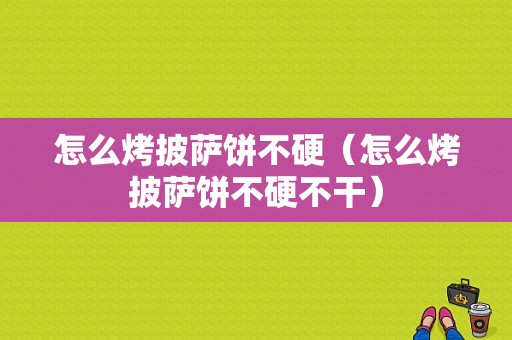 怎么烤披萨饼不硬（怎么烤披萨饼不硬不干）